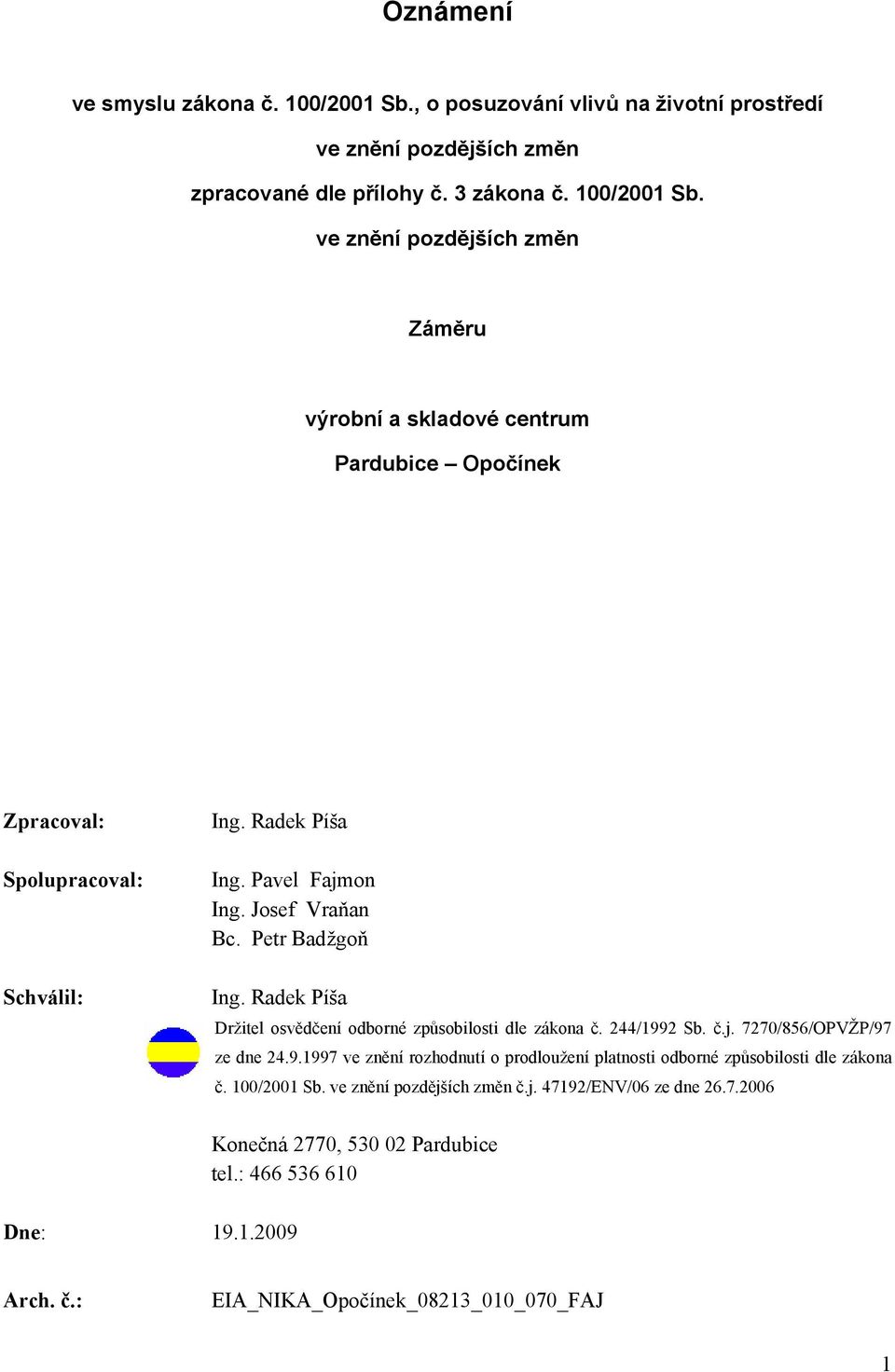 Oznámení

ve smyslu zákona č. 100/2001 Sb., o posuzování vlivů na životní prostředí

ve znění pozdějších změn

zpracované dle přílohy č. 3 zákona č. 100/2001 Sb.

ve znění pozdějších změn

Záměru

výrobní a skladové centrum

Pardubice – Opočínek

Zpracoval: Ing. Radek Píša

Spolupracoval: Ing. Pavel Fajmon
Ing. Josef Vraňan
Bc. Petr Badžgoň

Schválil: Ing. Radek Píša

Držitel osvědčení odborné způsobilosti dle zákona č. 244/1992 Sb. č.j. 7270/856/OPVŽP/97 ze dne 24.9.1997 ve znění rozhodnutí o prodloužení platnosti odborné způsobilosti dle zákona č. 100/2001 Sb. ve znění pozdějších změn č.j. 47192/ENV/06 ze dne 26.7.2006

Konečná 2770, 530 02 Pardubice
tel.: 466 536 610

Dne: 19.1.2009

Arch. č.: EIA_NIKA_Opočínek_08213_010_070_FAJ

1